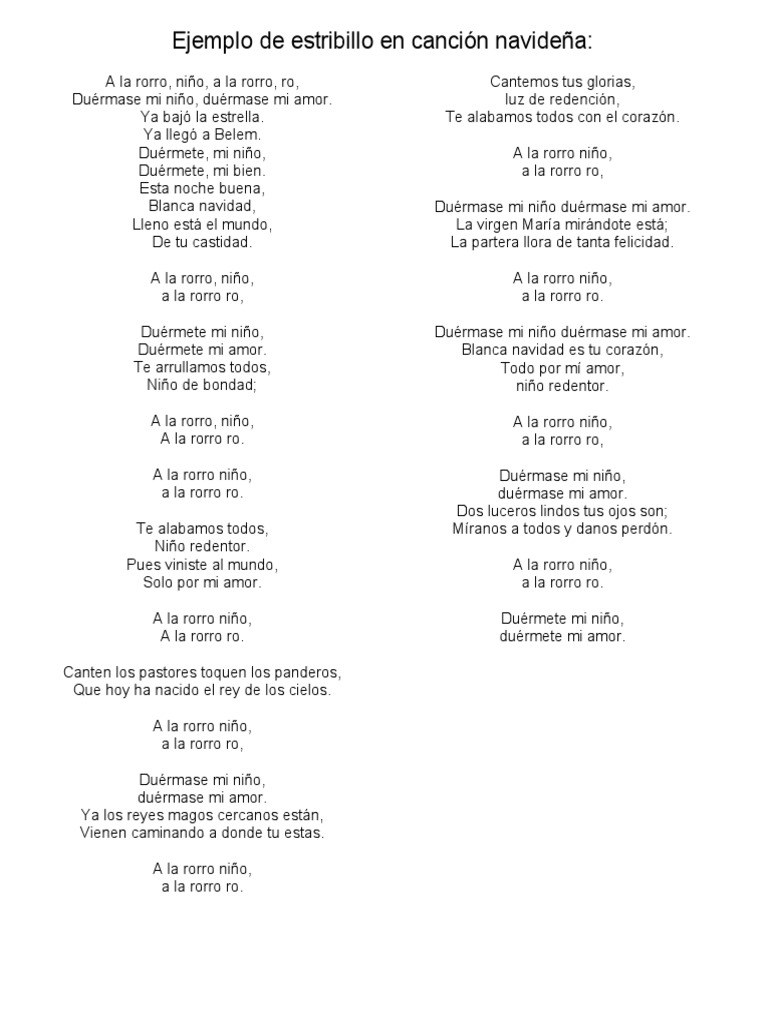 Ejemplo de estribillo en canción navideña:

A la rorro, niño, a la rorro, ro,
Duérmase mi niño, duérmase mi amor.
Ya bajó la estrella.
Ya llegó a Belem.
Duérmete, mi niño,
Duérmete, mi bien.
Esta noche buena,
Blanca navidad,
Lleno está el mundo,
De tu castidad.

A la rorro, niño,
a la rorro ro,

Duérmete mi niño,
Duérmete mi amor.
Te arrullamos todos,
Niño de bondad;

A la rorro, niño,
A la rorro ro.

A la rorro niño,
a la rorro ro.

Te alabamos todos,
Niño redentor.
Pues viniste al mundo,
Solo por mi amor.

A la rorro niño,
A la rorro ro.

Canten los pastores toquen los panderos,
Que hoy ha nacido el rey de los cielos.

A la rorro niño,
a la rorro ro,

Duérmase mi niño,
duérmase mi amor.
Ya los reyes magos cercanos están,
Vienen caminando a donde tu estas.

A la rorro niño,
a la rorro ro.

Cantemos tus glorias,
luz de redención,
Te alabamos todos con el corazón.

A la rorro niño,
a la rorro ro,

Duérmase mi niño duérmase mi amor.
La virgen María mirándote está;
La partera llora de tanta felicidad.

A la rorro niño,
a la rorro ro.

Duérmase mi niño duérmase mi amor.
Blanca navidad es tu corazón,
Todo por mí amor,
niño redentor.

A la rorro niño,
a la rorro ro,

Duérmase mi niño,
duérmase mi amor.
Dos luceros lindos tus ojos son;
Míranos a todos y danos perdón.

A la rorro niño,
a la rorro ro.

Duérmete mi niño,
duérmete mi amor.